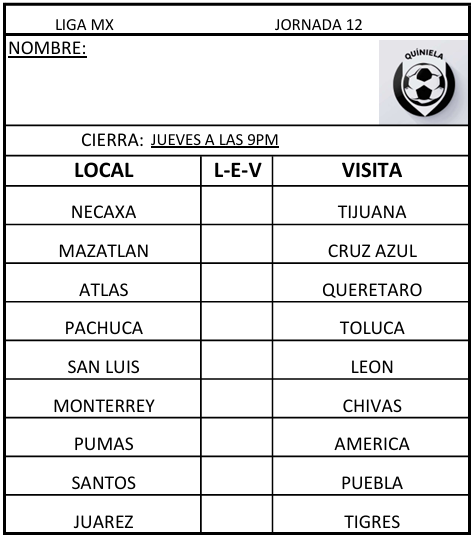 LIGA MX JORNADA 12

NOMBRE:

QUÍNIELA

CIERRA: JUEVES A LAS 9PM

| LOCAL | L-E-V | VISITA |
|---|---|---|
| NECAXA | | TIJUANA |
| MAZATLAN | | CRUZ AZUL |
| ATLAS | | QUERETARO |
| PACHUCA | | TOLUCA |
| SAN LUIS | | LEON |
| MONTERREY | | CHIVAS |
| PUMAS | | AMERICA |
| SANTOS | | PUEBLA |
| JUAREZ | | TIGRES |